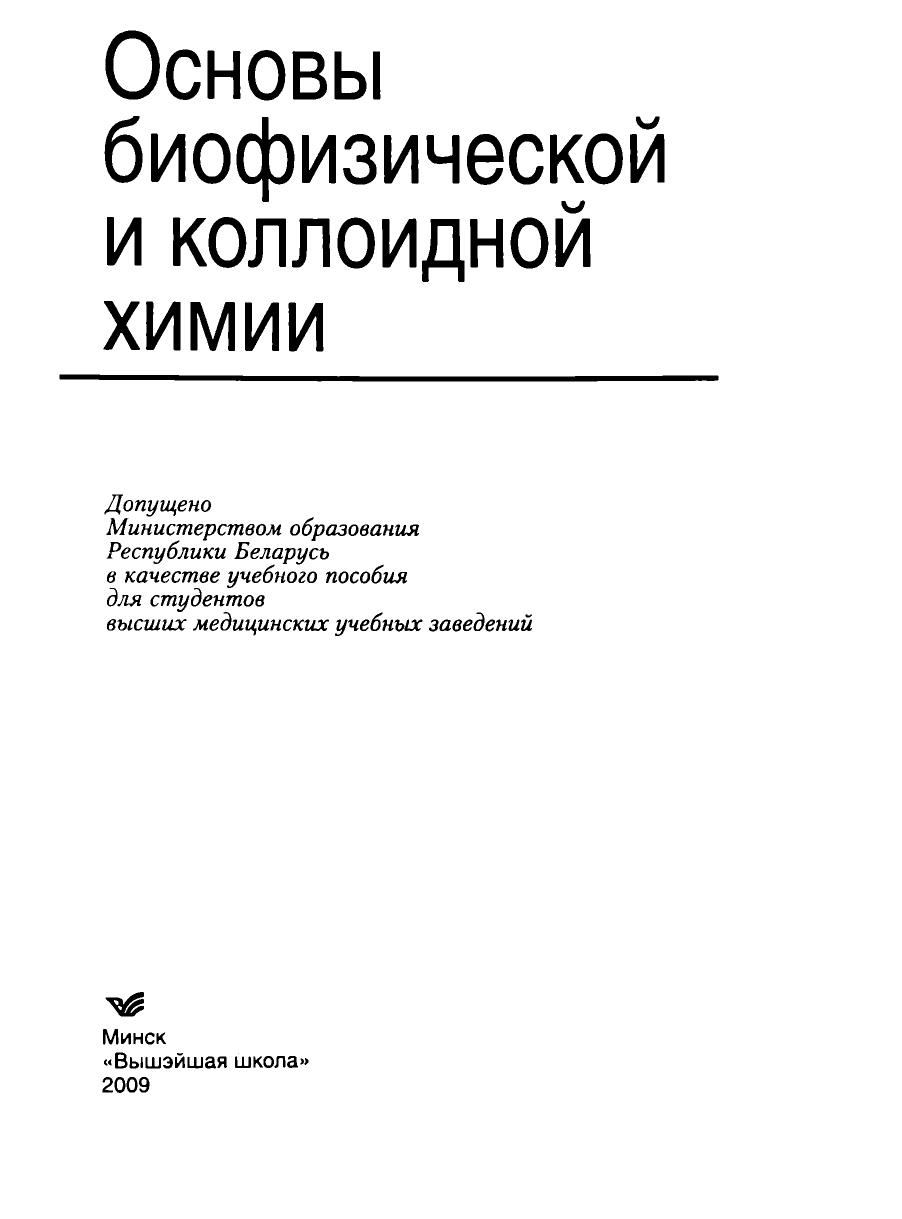 Основы
биофизической
и коллоидной
химии

Допущено
Министерством образования
Республики Беларусь
в качестве учебного пособия
для студентов
высших медицинских учебных заведений

Минск
«Вышэйшая школа»
2009